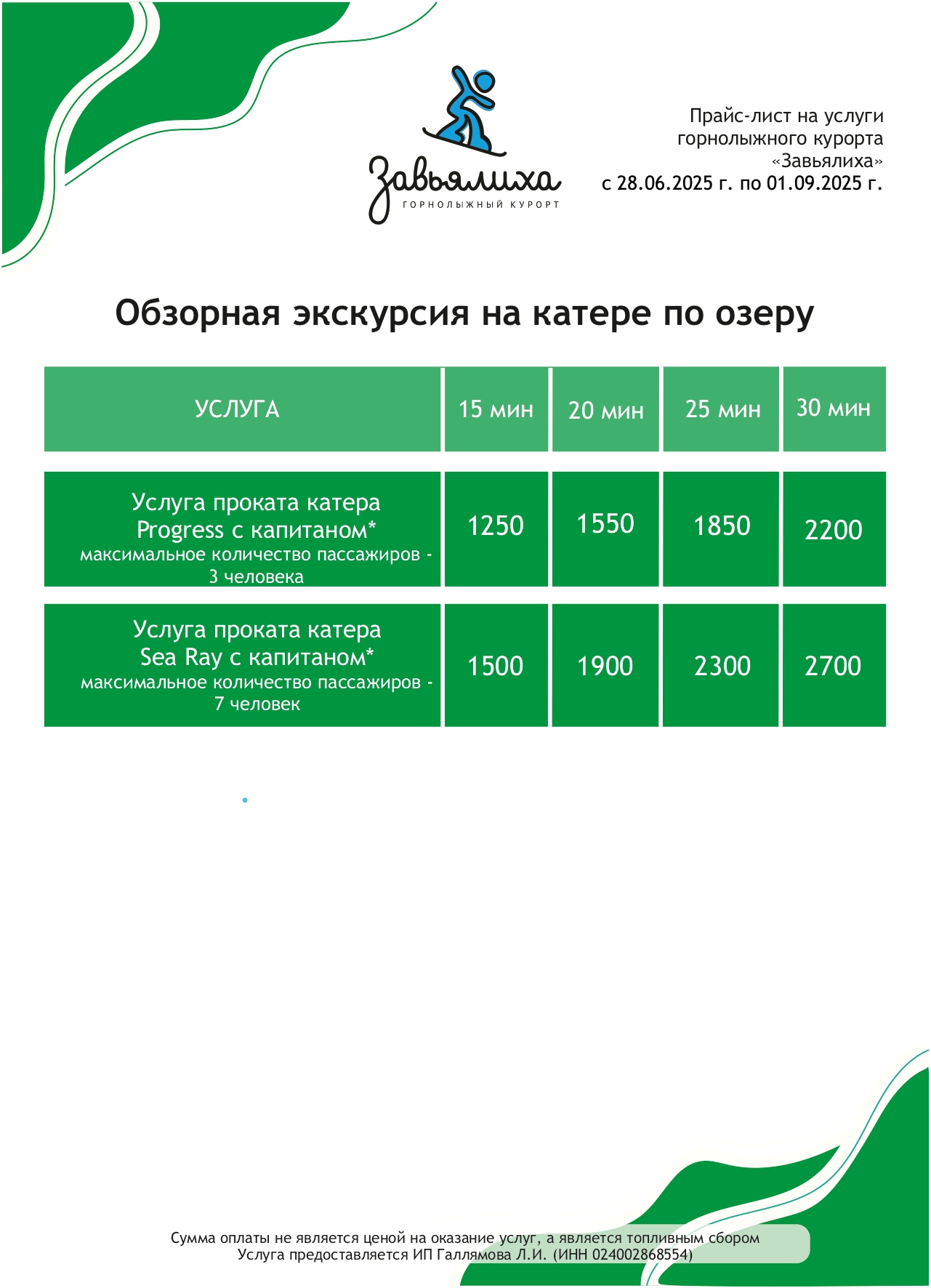 Завьялиха
ГОРНОЛЫЖНЫЙ КУРОРТ

Прайс-лист на услуги горнолыжного курорта «Завьялиха» с 28.06.2025 г. по 01.09.2025 г.

Обзорная экскурсия на катере по озеру

| УСЛУГА | 15 мин | 20 мин | 25 мин | 30 мин |
|---|---|---|---|---|
| Услуга проката катера Progress с капитаном* максимальное количество пассажиров - 3 человека | 1250 | 1550 | 1850 | 2200 |
| Услуга проката катера Sea Ray с капитаном* максимальное количество пассажиров - 7 человек | 1500 | 1900 | 2300 | 2700 |

Сумма оплаты не является ценой на оказание услуг, а является топливным сбором
Услуга предоставляется ИП Галлямова Л.И. (ИНН 024002868554)